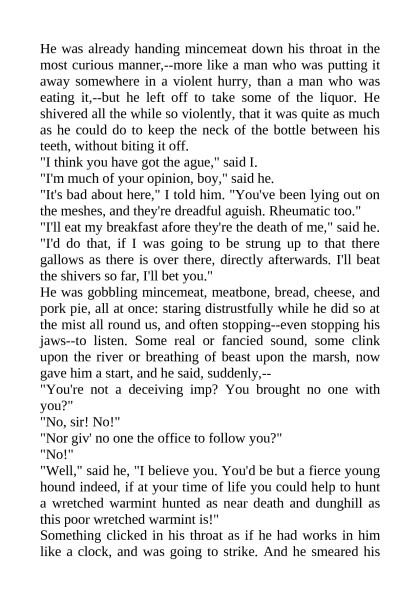 He was already handing mincemeat down his throat in the most curious manner,--more like a man who was putting it away somewhere in a violent hurry, than a man who was eating it,--but he left off to take some of the liquor. He shivered all the while so violently, that it was quite as much as he could do to keep the neck of the bottle between his teeth, without biting it off.

"I think you have got the ague," said I.

"I'm much of your opinion, boy," said he.

"It's bad about here," I told him. "You've been lying out on the meshes, and they're dreadful aguish. Rheumatic too."

"I'll eat my breakfast afore they're the death of me," said he. "I'd do that, if I was going to be strung up to that there gallows as there is over there, directly afterwards. I'll beat the shivers so far, I'll bet you."

He was gobbling mincemeat, meatbone, bread, cheese, and pork pie, all at once: staring distrustfully while he did so at the mist all round us, and often stopping--even stopping his jaws--to listen. Some real or fancied sound, some clink upon the river or breathing of beast upon the marsh, now gave him a start, and he said, suddenly,--

"You're not a deceiving imp? You brought no one with you?"

"No, sir! No!"

"Nor giv' no one the office to follow you?"

"No!"

"Well," said he, "I believe you. You'd be but a fierce young hound indeed, if at your time of life you could help to hunt a wretched warmint hunted as near death and dunghill as this poor wretched warmint is!"

Something clicked in his throat as if he had works in him like a clock, and was going to strike. And he smeared his